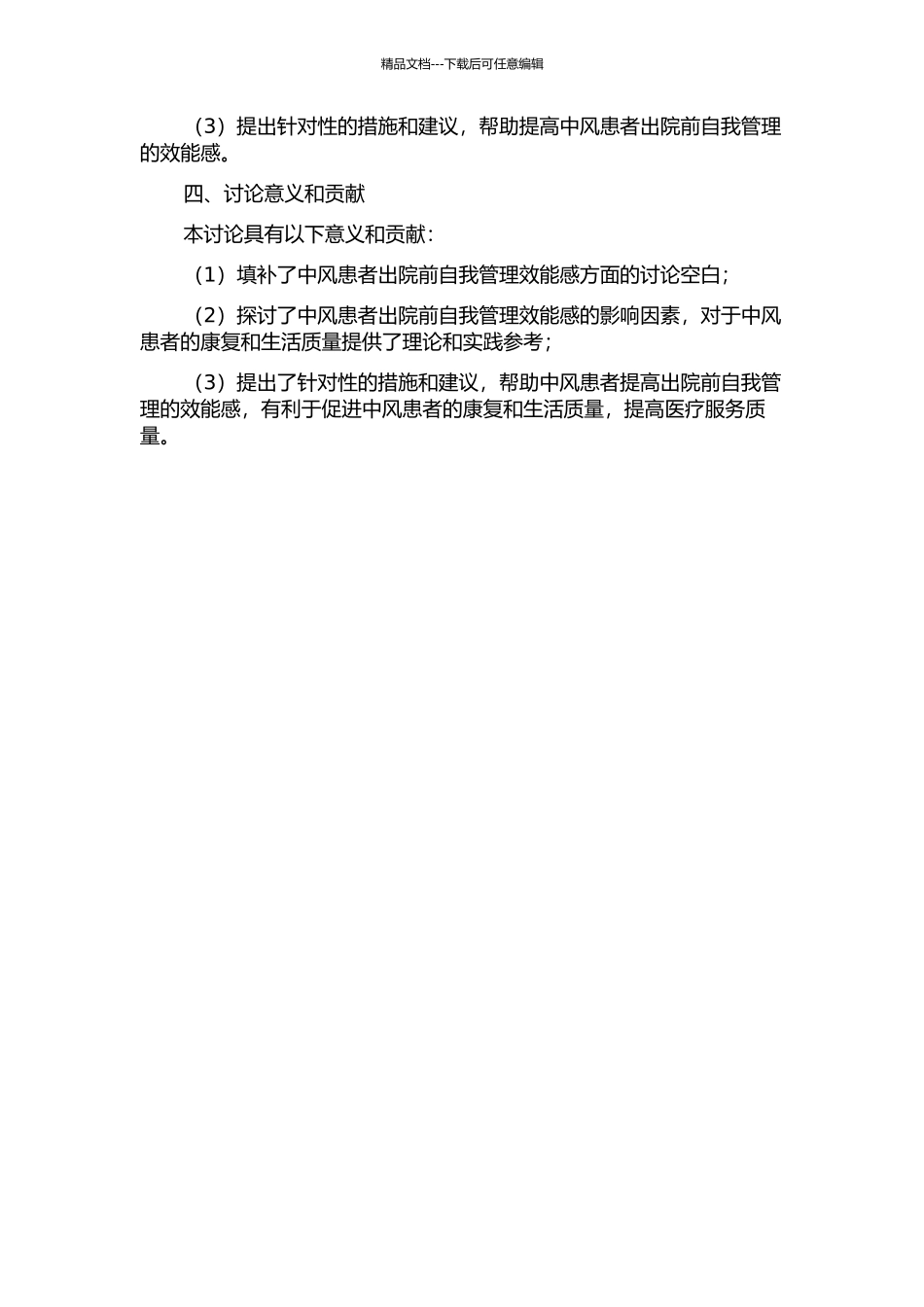 精品文档---下载后可任意编辑

（3）提出针对性的措施和建议，帮助提高中风患者出院前自我管理的效能感。

四、讨论意义和贡献

本讨论具有以下意义和贡献：

（1）填补了中风患者出院前自我管理效能感方面的讨论空白；

（2）探讨了中风患者出院前自我管理效能感的影响因素，对于中风患者的康复和生活质量提供了理论和实践参考；

（3）提出了针对性的措施和建议，帮助中风患者提高出院前自我管理的效能感，有利于促进中风患者的康复和生活质量，提高医疗服务质量。